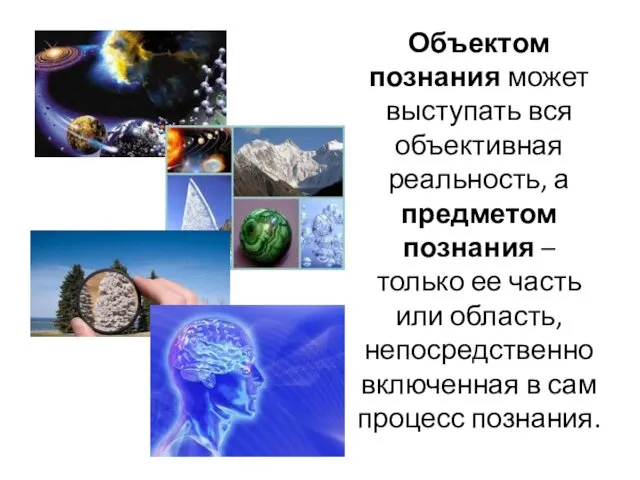 Объектом познания может выступать вся объективная реальность, а предметом познания – только ее часть или область, непосредственно включенная в сам процесс познания.